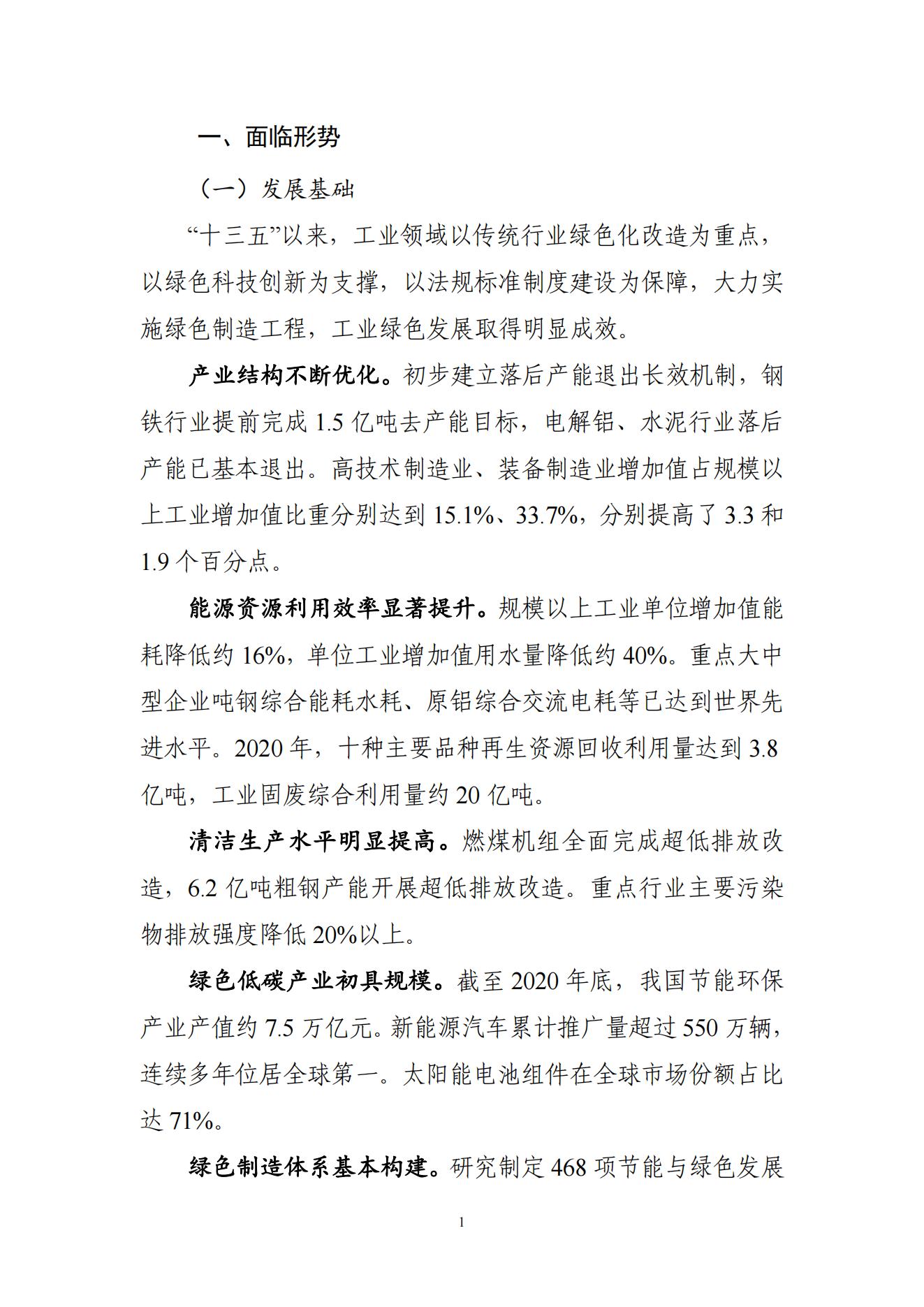 一、面临形势

（一）发展基础

“十三五”以来，工业领域以传统行业绿色化改造为重点，以绿色科技创新为支撑，以法规标准制度建设为保障，大力实施绿色制造工程，工业绿色发展取得明显成效。

产业结构不断优化。初步建立落后产能退出长效机制，钢铁行业提前完成 1.5 亿吨去产能目标，电解铝、水泥行业落后产能已基本退出。高技术制造业、装备制造业增加值占规模以上工业增加值比重分别达到 15.1%、33.7%，分别提高了 3.3 和 1.9 个百分点。

能源资源利用效率显著提升。规模以上工业单位增加值能耗降低约 16%，单位工业增加值用水量降低约 40%。重点大中型企业吨钢综合能耗水耗、原铝综合交流电耗等已达到世界先进水平。2020 年，十种主要品种再生资源回收利用量达到 3.8 亿吨，工业固废综合利用量约 20 亿吨。

清洁生产水平明显提高。燃煤机组全面完成超低排放改造，6.2 亿吨粗钢产能开展超低排放改造。重点行业主要污染物排放强度降低 20%以上。

绿色低碳产业初具规模。截至 2020 年底，我国节能环保产业产值约 7.5 万亿元。新能源汽车累计推广量超过 550 万辆，连续多年位居全球第一。太阳能电池组件在全球市场份额占比达 71%。

绿色制造体系基本构建。研究制定 468 项节能与绿色发展

1